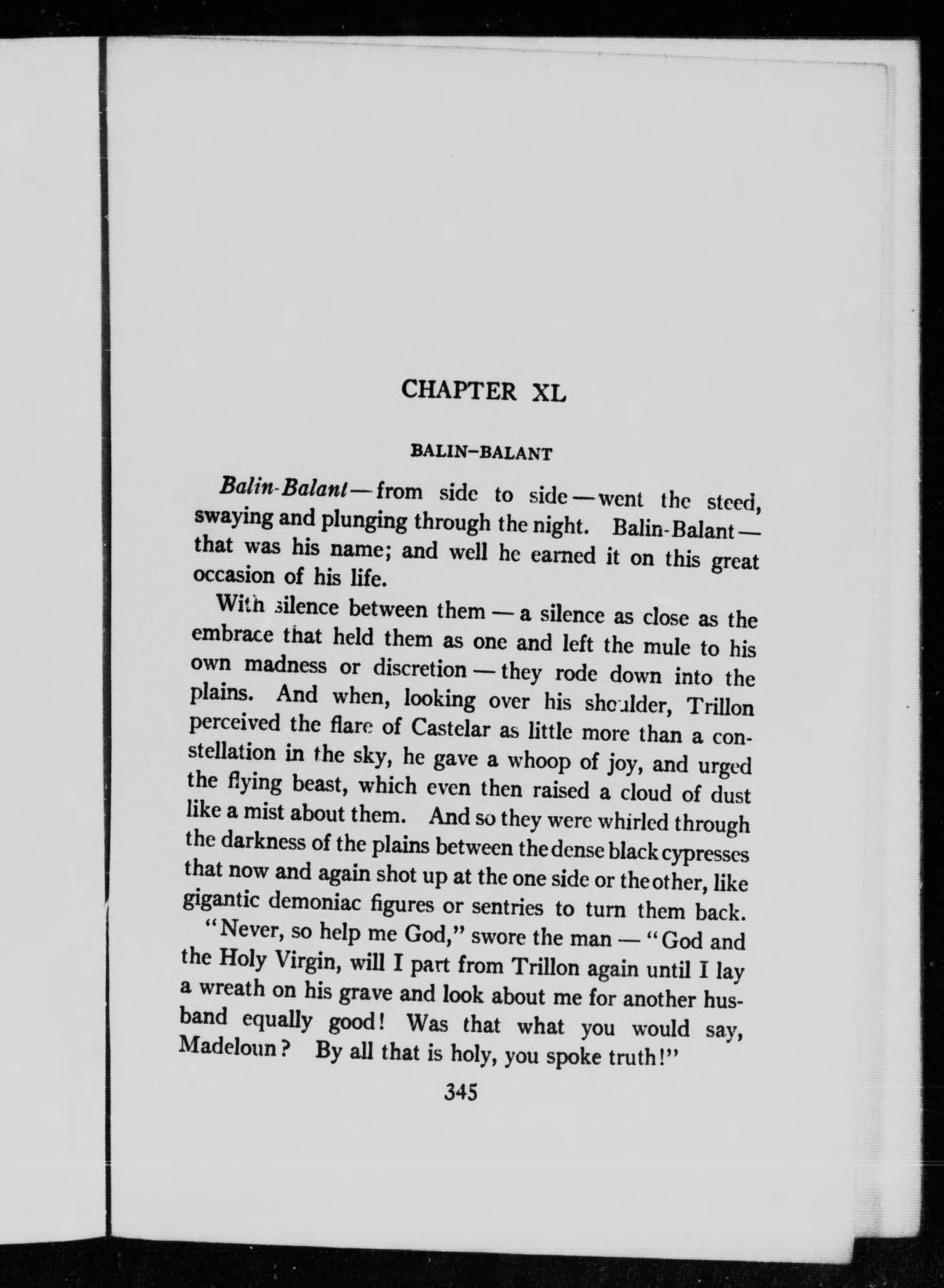 CHAPTER XL

BALIN-BALANT

Balin-Balant — from side to side — went the steed, swaying and plunging through the night. Balin-Balant — that was his name; and well he earned it on this great occasion of his life.

With silence between them — a silence as close as the embrace that held them as one and left the mule to his own madness or discretion — they rode down into the plains. And when, looking over his shoulder, Trillon perceived the flare of Castelar as little more than a constellation in the sky, he gave a whoop of joy, and urged the flying beast, which even then raised a cloud of dust like a mist about them. And so they were whirled through the darkness of the plains between the dense black cypresses that now and again shot up at the one side or the other, like gigantic demoniac figures or sentries to turn them back.

"Never, so help me God," swore the man — "God and the Holy Virgin, will I part from Trillon again until I lay a wreath on his grave and look about me for another husband equally good! Was that what you would say, Madeloun? By all that is holy, you spoke truth!"

345